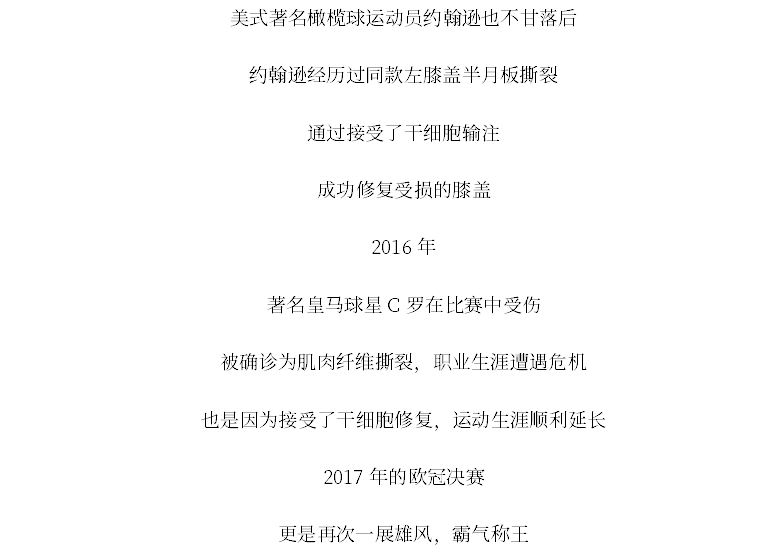 美式著名橄榄球运动员约翰逊也不甘落后

约翰逊经历过同款左膝盖半月板撕裂

通过接受了干细胞输注

成功修复受损的膝盖

2016 年

著名皇马球星 C 罗在比赛中受伤

被确诊为肌肉纤维撕裂，职业生涯遭遇危机

也是因为接受了干细胞修复，运动生涯顺利延长

2017 年的欧冠决赛

更是再次一展雄风，霸气称王